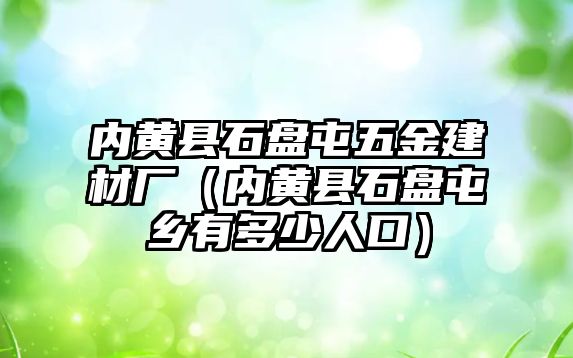 内黄县石盘屯五金建材厂（内黄县石盘屯乡有多少人口）